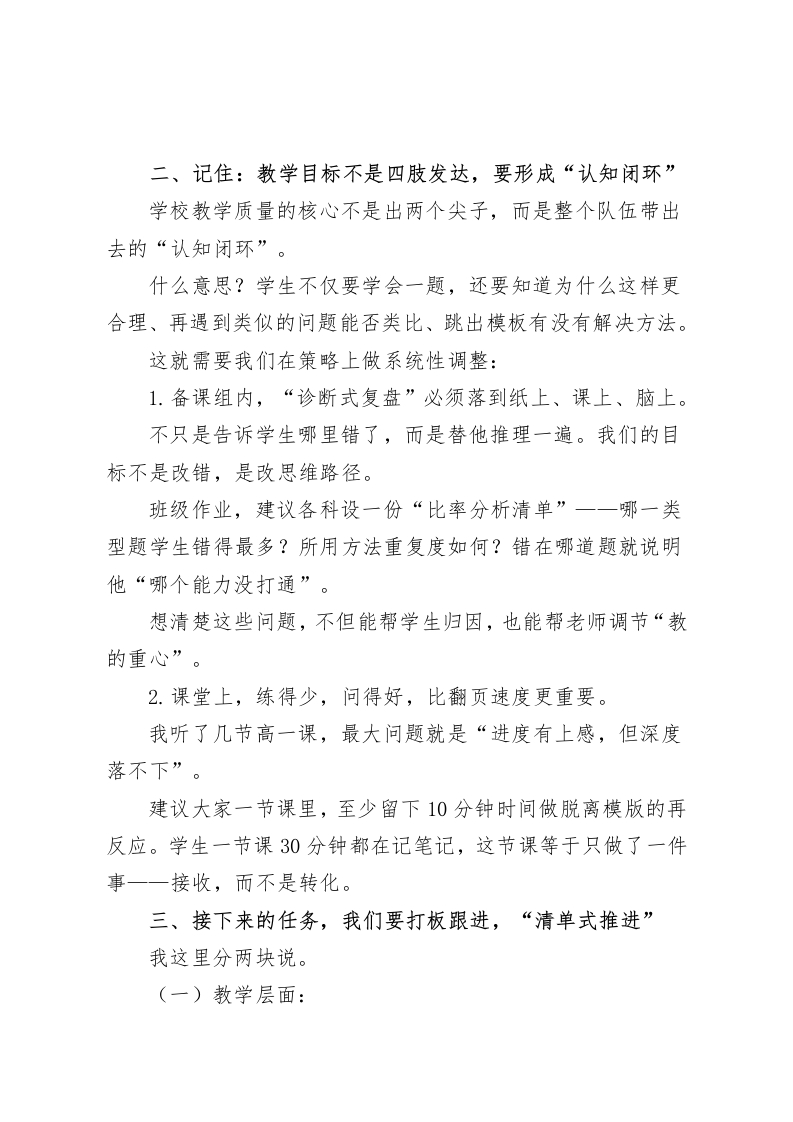 二、记住：教学目标不是四肢发达，要形成“认知闭环”

学校教学质量的核心不是出两个尖子，而是整个队伍带出去的“认知闭环”。

什么意思？学生不仅要学会一题，还要知道为什么这样更合理、再遇到类似的问题能否类比、跳出模板有没有解决方法。

这就需要我们在策略上做系统性调整：

1.备课组内，“诊断式复盘”必须落到纸上、课上、脑上。

不只是告诉学生哪里错了，而是替他推理一遍。我们的目标不是改错，是改思维路径。

班级作业，建议各科设一份“比率分析清单”——哪一类型题学生错得最多？所用方法重复度如何？错在哪道题就说明他“哪个能力没打通”。

想清楚这些问题，不但能帮学生归因，也能帮老师调节“教的重心”。

2.课堂上，练得少，问得好，比翻页速度更重要。

我听了几节高一课，最大问题就是“进度有上感，但深度落不下”。

建议大家一节课里，至少留下10分钟时间做脱离模版的再反应。学生一节课30分钟都在记笔记，这节课等于只做了一件事——接收，而不是转化。

三、接下来的任务，我们要打板跟进，“清单式推进”

我这里分两块说。

（一）教学层面：